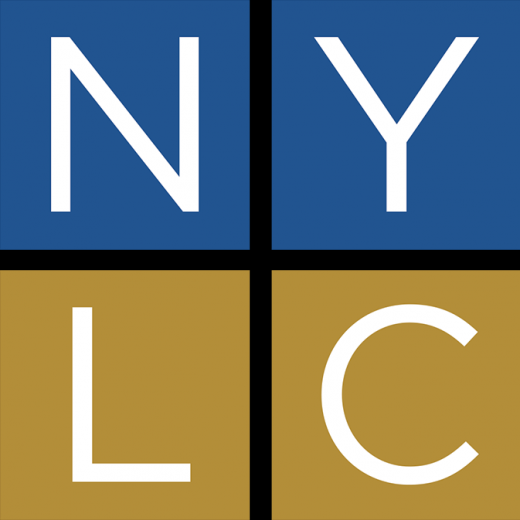 N Y
L C